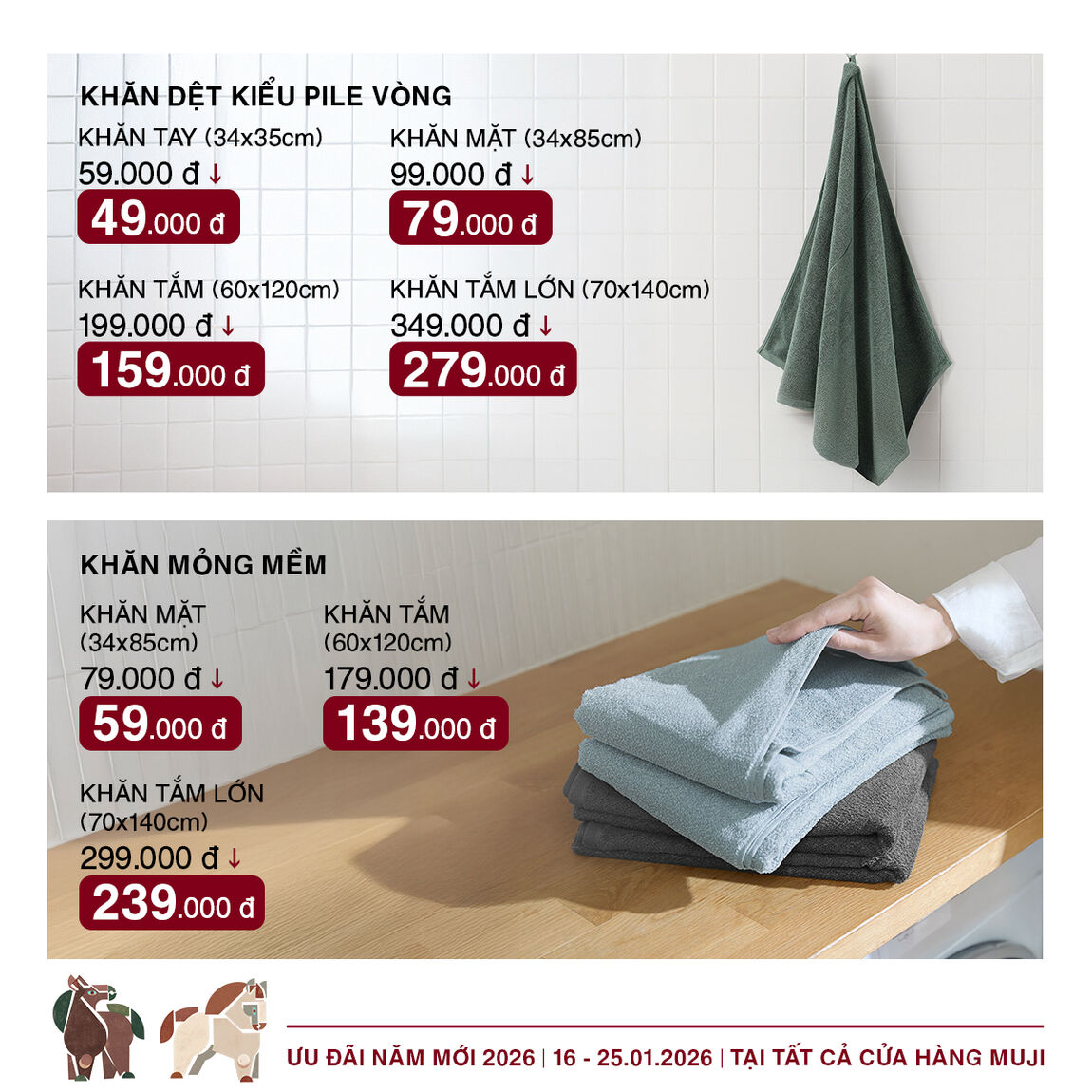 KHĂN DỆT KIỂU PILE VÒNG

KHĂN TAY (34x35cm)
59.000 đ ↓
49.000 đ

KHĂN MẶT (34x85cm)
99.000 đ ↓
79.000 đ

KHĂN TẮM (60x120cm)
199.000 đ ↓
159.000 đ

KHĂN TẮM LỚN (70x140cm)
349.000 đ ↓
279.000 đ

KHĂN MỎNG MỀM

KHĂN MẶT
(34x85cm)
79.000 đ ↓
59.000 đ

KHĂN TẮM
(60x120cm)
179.000 đ ↓
139.000 đ

KHĂN TẮM LỚN
(70x140cm)
299.000 đ ↓
239.000 đ

ƯU ĐÃI NĂM MỚI 2026 | 16 - 25.01.2026 | TẠI TẤT CẢ CỬA HÀNG MUJI